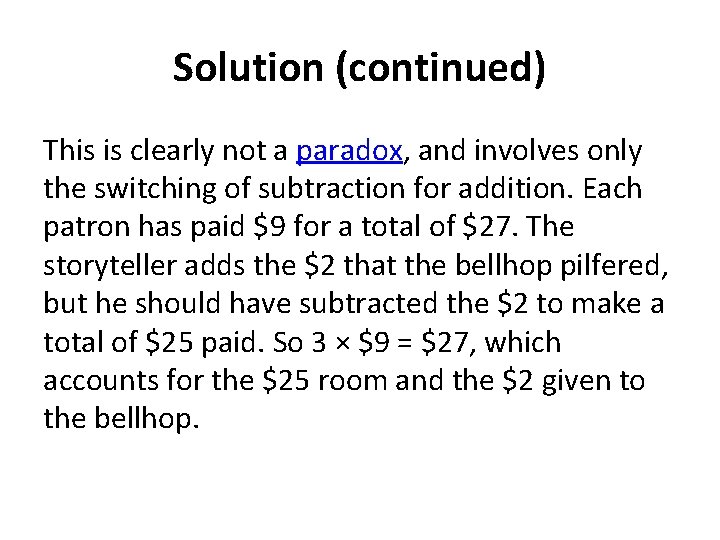 Solution (continued)

This is clearly not a paradox, and involves only the switching of subtraction for addition. Each patron has paid \$9 for a total of \$27. The storyteller adds the \$2 that the bellhop pilfered, but he should have subtracted the \$2 to make a total of \$25 paid. So $3 \times \$9 = \$27$, which accounts for the \$25 room and the \$2 given to the bellhop.